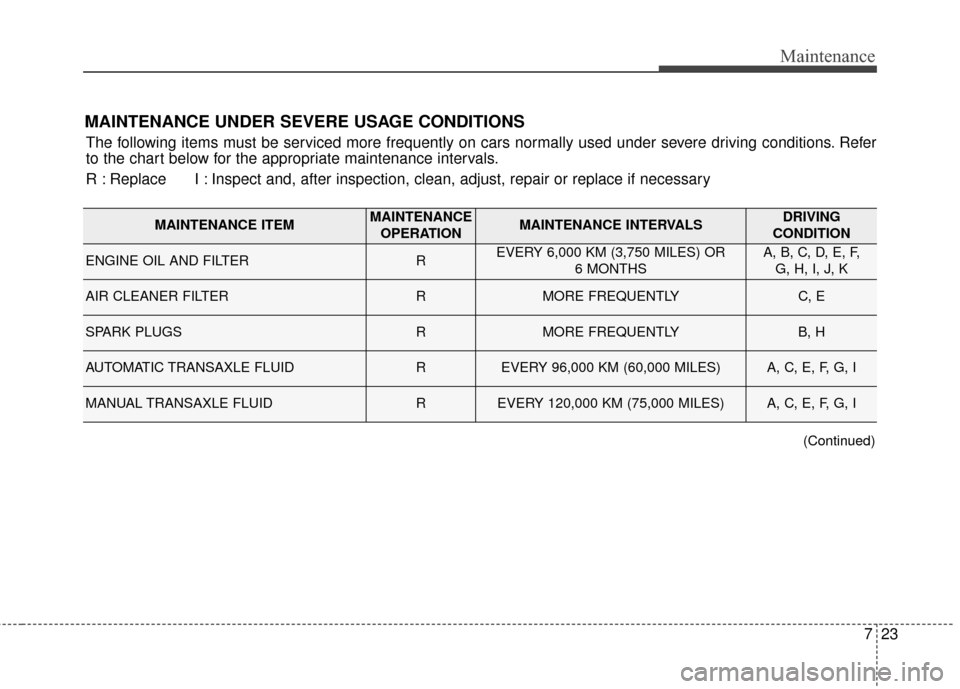 Maintenance

MAINTENANCE UNDER SEVERE USAGE CONDITIONS

The following items must be serviced more frequently on cars normally used under severe driving conditions. Refer to the chart below for the appropriate maintenance intervals.

R : Replace    I : Inspect and, after inspection, clean, adjust, repair or replace if necessary

| MAINTENANCE ITEM | MAINTENANCE OPERATION | MAINTENANCE INTERVALS | DRIVING CONDITION |
|---|---|---|---|
| ENGINE OIL AND FILTER | R | EVERY 6,000 KM (3,750 MILES) OR 6 MONTHS | A, B, C, D, E, F, G, H, I, J, K |
| AIR CLEANER FILTER | R | MORE FREQUENTLY | C, E |
| SPARK PLUGS | R | MORE FREQUENTLY | B, H |
| AUTOMATIC TRANSAXLE FLUID | R | EVERY 96,000 KM (60,000 MILES) | A, C, E, F, G, I |
| MANUAL TRANSAXLE FLUID | R | EVERY 120,000 KM (75,000 MILES) | A, C, E, F, G, I |

(Continued)

7 23

carmanualsonline.info